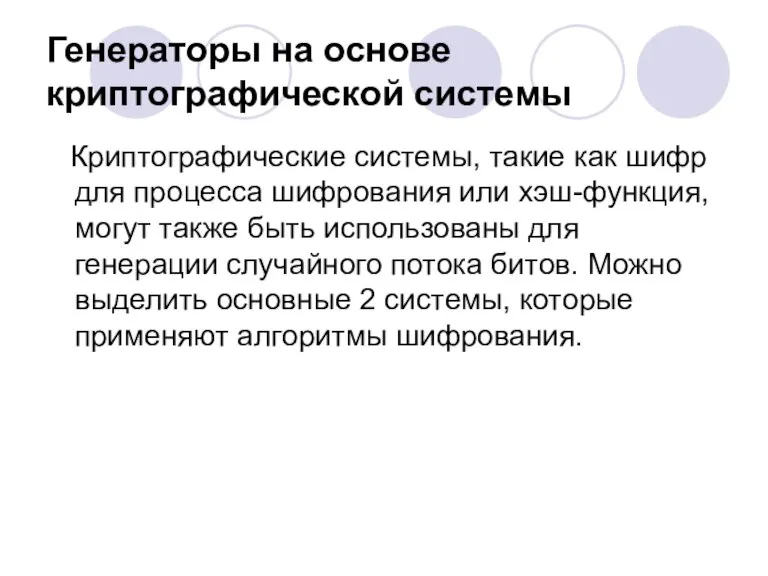 Генераторы на основе криптографической системы

Криптографические системы, такие как шифр для процесса шифрования или хэш-функция, могут также быть использованы для генерации случайного потока битов. Можно выделить основные 2 системы, которые применяют алгоритмы шифрования.